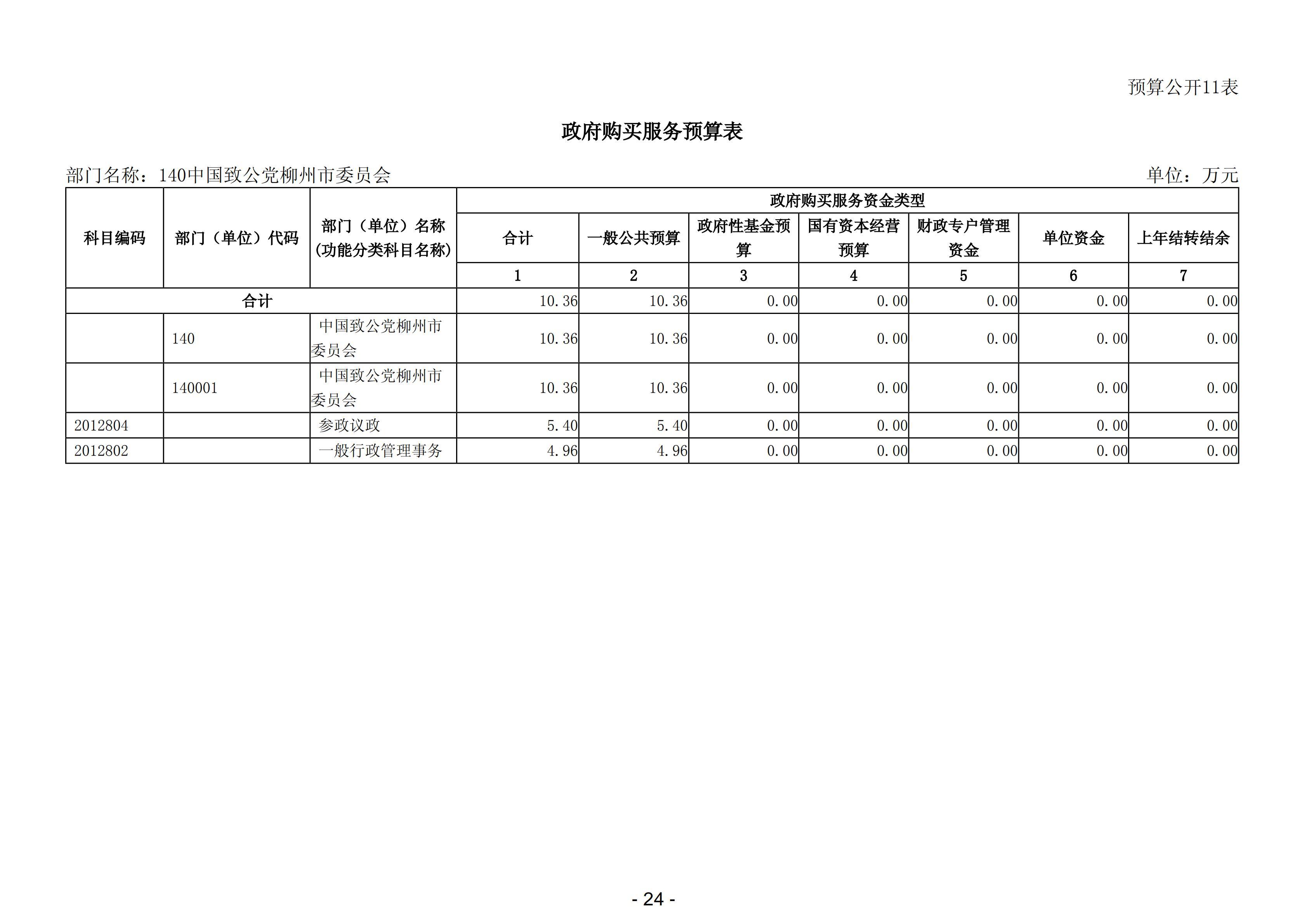 预算公开11表

政府购买服务预算表

部门名称：140中国致公党柳州市委员会

单位：万元

| 科目编码 | 部门（单位）代码 | 部门（单位）名称(功能分类科目名称) | 政府购买服务资金类型 | | | | | | |
|---|---|---|---|---|---|---|---|---|---|
| | | | 合计 | 一般公共预算 | 政府性基金预算 | 国有资本经营预算 | 财政专户管理资金 | 单位资金 | 上年结转结余 |
| | | | 1 | 2 | 3 | 4 | 5 | 6 | 7 |
| 合计 | | | 10.36 | 10.36 | 0.00 | 0.00 | 0.00 | 0.00 | 0.00 |
| | 140 | 中国致公党柳州市委员会 | 10.36 | 10.36 | 0.00 | 0.00 | 0.00 | 0.00 | 0.00 |
| | 140001 | 中国致公党柳州市委员会 | 10.36 | 10.36 | 0.00 | 0.00 | 0.00 | 0.00 | 0.00 |
| 2012804 | | 参政议政 | 5.40 | 5.40 | 0.00 | 0.00 | 0.00 | 0.00 | 0.00 |
| 2012802 | | 一般行政管理事务 | 4.96 | 4.96 | 0.00 | 0.00 | 0.00 | 0.00 | 0.00 |

- 24 -